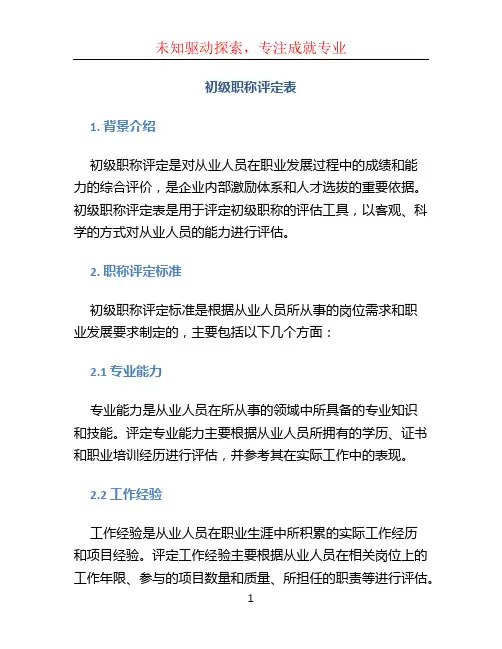 未知驱动探索，专注成就专业

初级职称评定表

1. 背景介绍

初级职称评定是对从业人员在职业发展过程中的成绩和能力的综合评价，是企业内部激励体系和人才选拔的重要依据。初级职称评定表是用于评定初级职称的评估工具，以客观、科学的方式对从业人员的能力进行评估。

2. 职称评定标准

初级职称评定标准是根据从业人员所从事的岗位需求和职业发展要求制定的，主要包括以下几个方面：

2.1 专业能力

专业能力是从业人员在所从事的领域中所具备的专业知识和技能。评定专业能力主要根据从业人员所拥有的学历、证书和职业培训经历进行评估，并参考其在实际工作中的表现。

2.2 工作经验

工作经验是从业人员在职业生涯中所积累的实际工作经历和项目经验。评定工作经验主要根据从业人员在相关岗位上的工作年限、参与的项目数量和质量、所担任的职责等进行评估。

1